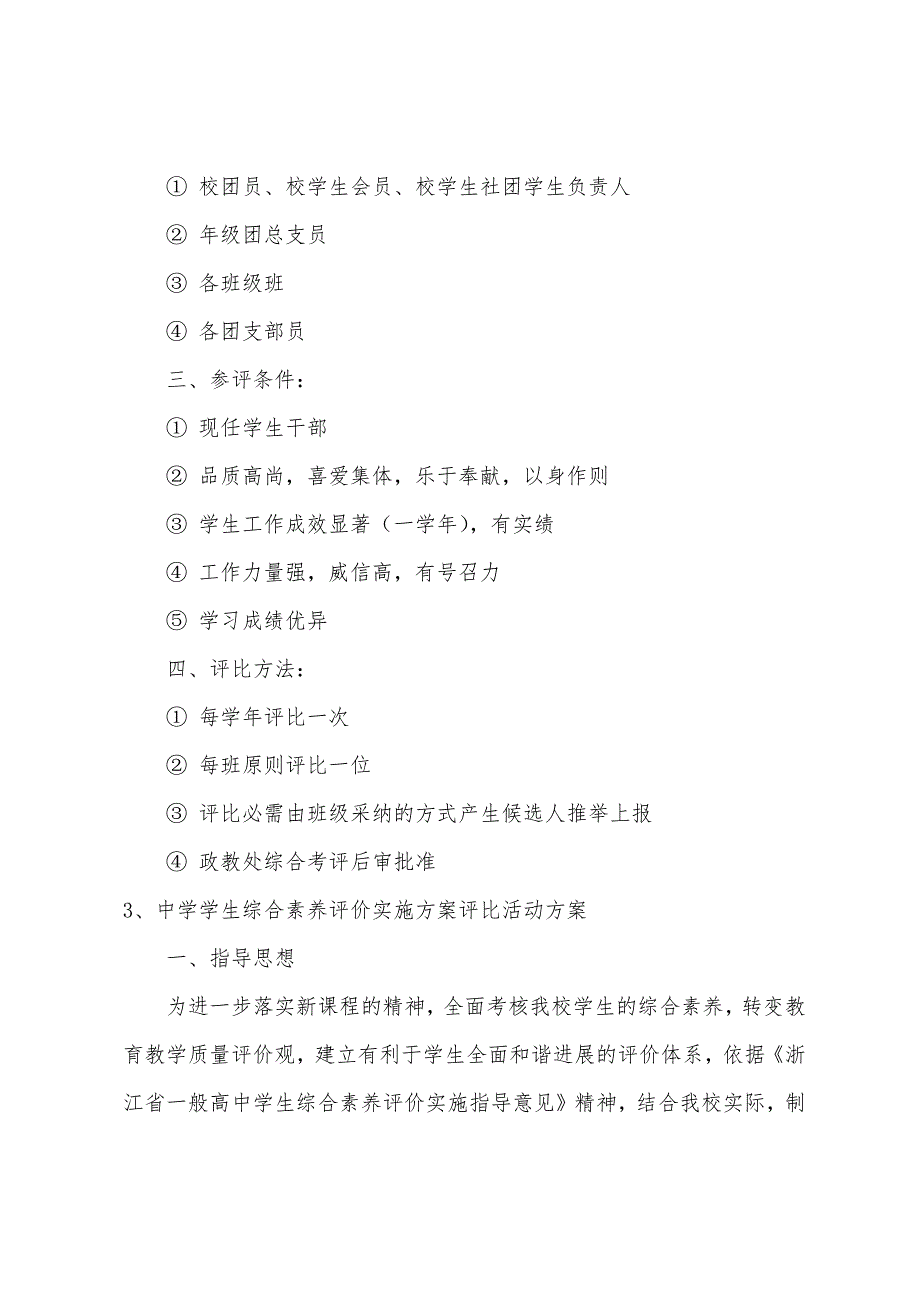 ① 校团员、校学生会员、校学生社团学生负责人

② 年级团总支员

③ 各班级班

④ 各团支部员

三、参评条件：

① 现任学生干部

② 品质高尚，喜爱集体，乐于奉献，以身作则

③ 学生工作成效显著（一学年），有实绩

④ 工作力量强，威信高，有号召力

⑤ 学习成绩优异

四、评比方法：

① 每学年评比一次

② 每班原则评比一位

③ 评比必需由班级采纳的方式产生候选人推举上报

④ 政教处综合考评后审批准

3、中学学生综合素养评价实施方案评比活动方案

一、指导思想

为进一步落实新课程的精神，全面考核我校学生的综合素养，转变教育教学质量评价观，建立有利于学生全面和谐进展的评价体系，依据《浙江省一般高中学生综合素养评价实施指导意见》精神，结合我校实际，制